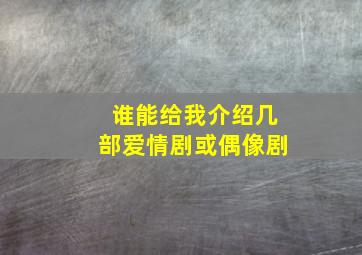 谁能给我介绍几部爱情剧或偶像剧